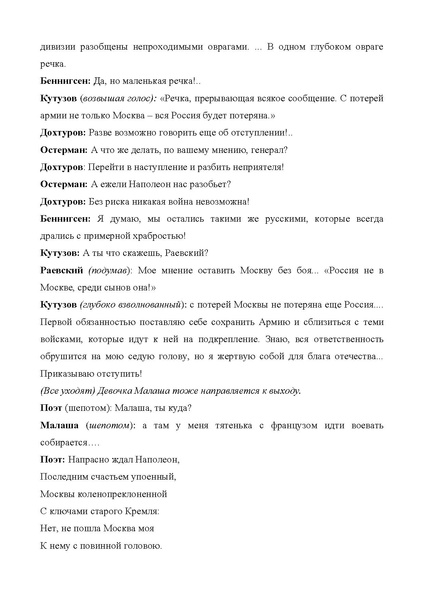 дивизии разобщены непроходимыми оврагами. ... В одном глубоком овраге речка.

Беннигсен: Да, но маленькая речка!..

Кутузов (возвышая голос): «Речка, прерывающая всякое сообщение. С потерей армии не только Москва – вся Россия будет потеряна.»

Дохтуров: Разве возможно говорить еще об отступлении!..

Остерман: А что же делать, по вашему мнению, генерал?

Дохтуров: Перейти в наступление и разбить неприятеля!

Остерман: А ежели Наполеон нас разобьет?

Дохтуров: Без риска никакая война невозможна!

Беннигсен: Я думаю, мы остались такими же русскими, которые всегда дрались с примерной храбростью!

Кутузов: А ты что скажешь, Раевский?

Раевский (подумав): Мое мнение оставить Москву без боя... «Россия не в Москве, среди сынов она!»

Кутузов (глубоко взволнованный): с потерей Москвы не потеряна еще Россия.... Первой обязанностью поставляю себе сохранить Армию и сблизиться с теми войсками, которые идут к ней на подкрепление. Знаю, вся ответственность обрушится на мою седую голову, но я жертвую собой для блага отечества... Приказываю отступить!

(Все уходят) Девочка Малаша тоже направляется к выходу.

Поэт (шепотом): Малаша, ты куда?

Малаша (шепотом): а там у меня тятенька с французом идти воевать собирается….

Поэт: Напрасно ждал Наполеон,
Последним счастьем упоенный,
Москвы коленопреклоненной
С ключами старого Кремля:
Нет, не пошла Москва моя
К нему с повинной головою.